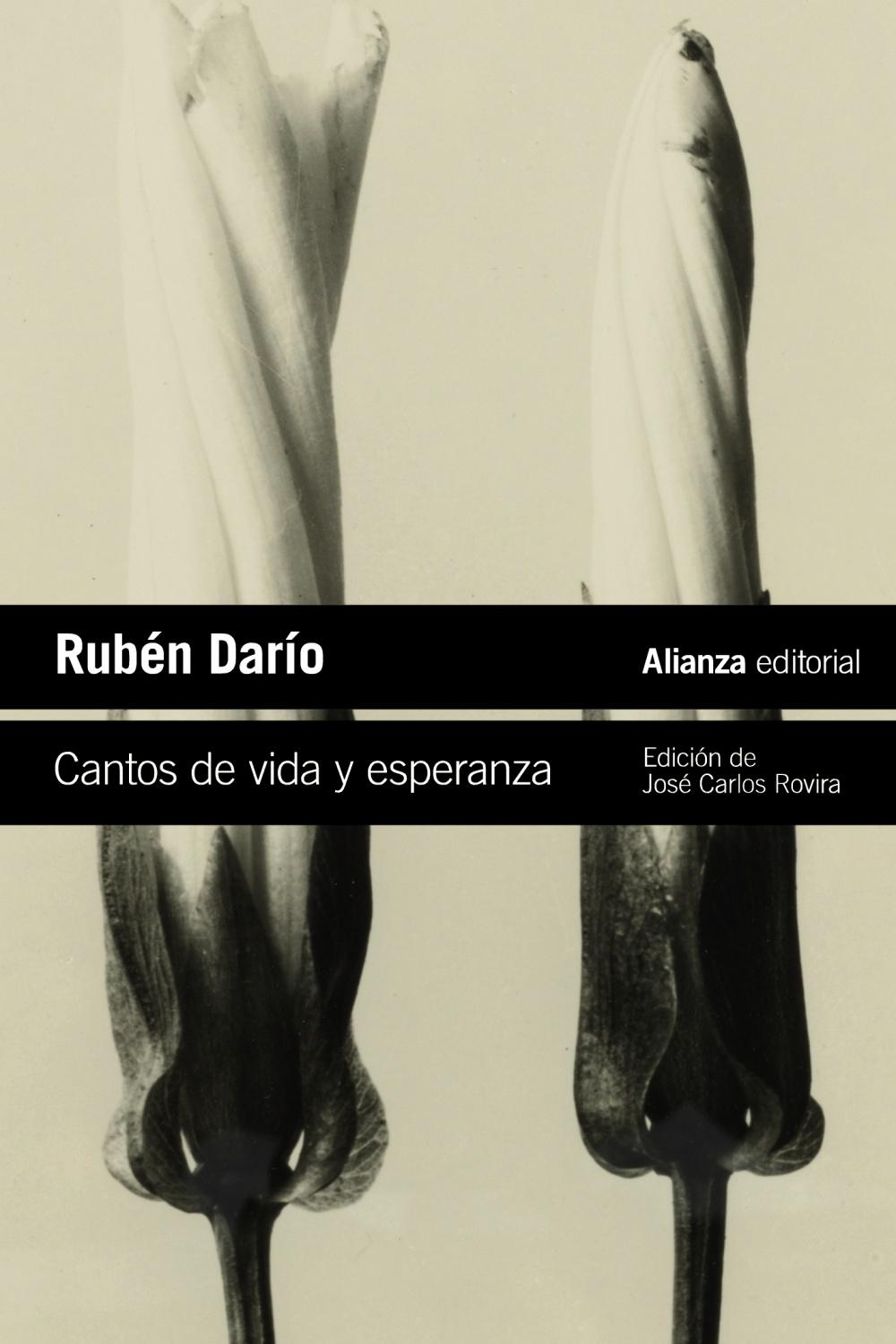 Rubén Darío

Alianza editorial

Cantos de vida y esperanza

Edición de
José Carlos Rovira